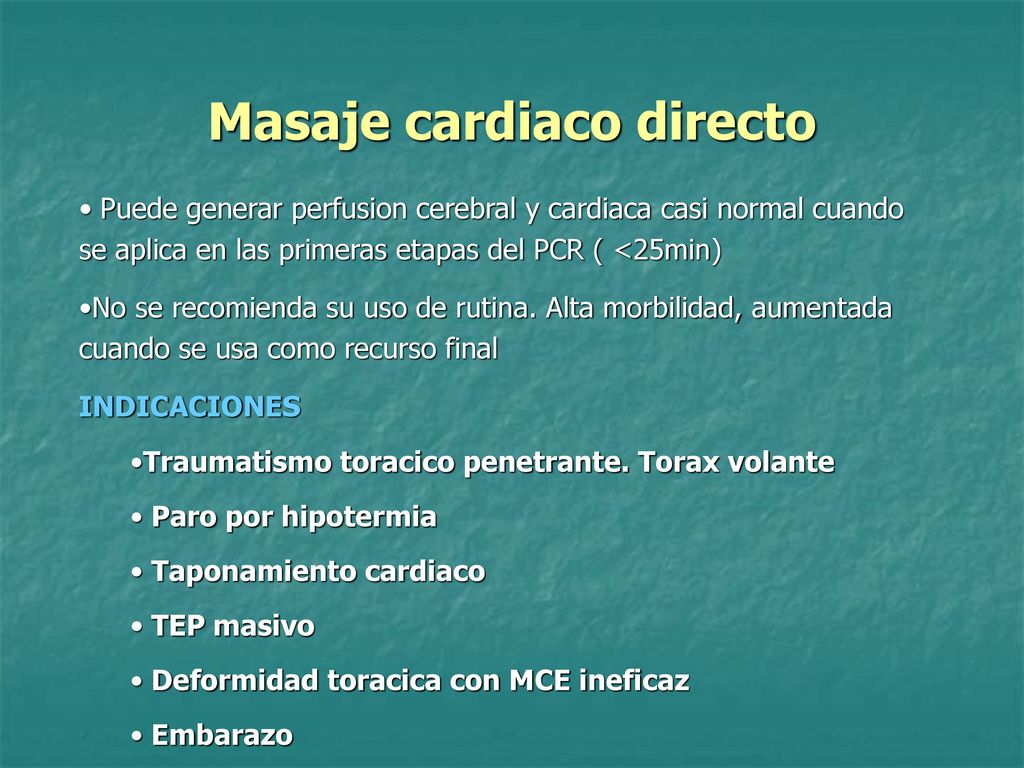 Masaje cardiaco directo

• Puede generar perfusion cerebral y cardiaca casi normal cuando se aplica en las primeras etapas del PCR ( <25min)

•No se recomienda su uso de rutina. Alta morbilidad, aumentada cuando se usa como recurso final

INDICACIONES

•Traumatismo toracico penetrante. Torax volante

• Paro por hipotermia

• Taponamiento cardiaco

• TEP masivo

• Deformidad toracica con MCE ineficaz

• Embarazo